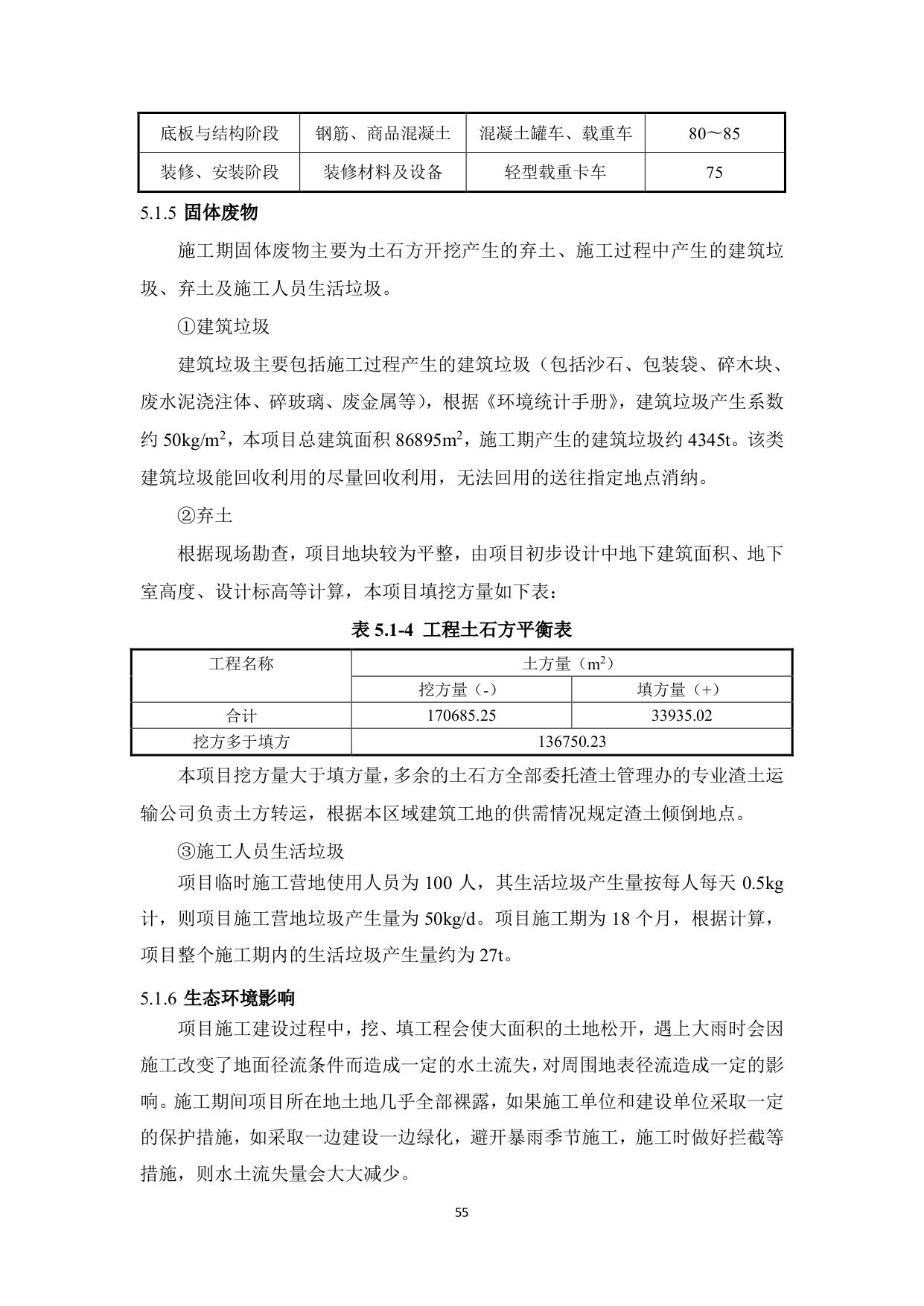 | 底板与结构阶段 | 钢筋、商品混凝土 | 混凝土罐车、载重车 | 80～85 |
|---|---|---|---|
| 装修、安装阶段 | 装修材料及设备 | 轻型载重卡车 | 75 |

5.1.5 固体废物

施工期固体废物主要为土石方开挖产生的弃土、施工过程中产生的建筑垃圾、弃土及施工人员生活垃圾。

①建筑垃圾

建筑垃圾主要包括施工过程产生的建筑垃圾（包括沙石、包装袋、碎木块、废水泥浇注体、碎玻璃、废金属等），根据《环境统计手册》，建筑垃圾产生系数约 50kg/m$^2$，本项目总建筑面积 86895m$^2$，施工期产生的建筑垃圾约 4345t。该类建筑垃圾能回收利用的尽量回收利用，无法回用的送往指定地点消纳。

②弃土

根据现场勘查，项目地块较为平整，由项目初步设计中地下建筑面积、地下室高度、设计标高等计算，本项目填挖方量如下表：

表 5.1-4 工程土石方平衡表

| 工程名称 | 土方量（m$^2$） | |
|---|---|---|
| | 挖方量（-） | 填方量（+） |
| 合计 | 170685.25 | 33935.02 |
| 挖方多于填方 | 136750.23 | |

本项目挖方量大于填方量，多余的土石方全部委托渣土管理办的专业渣土运输公司负责土方转运，根据本区域建筑工地的供需情况规定渣土倾倒地点。

③施工人员生活垃圾

项目临时施工营地使用人员为 100 人，其生活垃圾产生量按每人每天 0.5kg 计，则项目施工营地垃圾产生量为 50kg/d。项目施工期为 18 个月，根据计算，项目整个施工期内的生活垃圾产生量约为 27t。

5.1.6 生态环境影响

项目施工建设过程中，挖、填工程会使大面积的土地松开，遇上大雨时会因施工改变了地面径流条件而造成一定的水土流失，对周围地表径流造成一定的影响。施工期间项目所在地土地几乎全部裸露，如果施工单位和建设单位采取一定的保护措施，如采取一边建设一边绿化，避开暴雨季节施工，施工时做好拦截等措施，则水土流失量会大大减少。

55